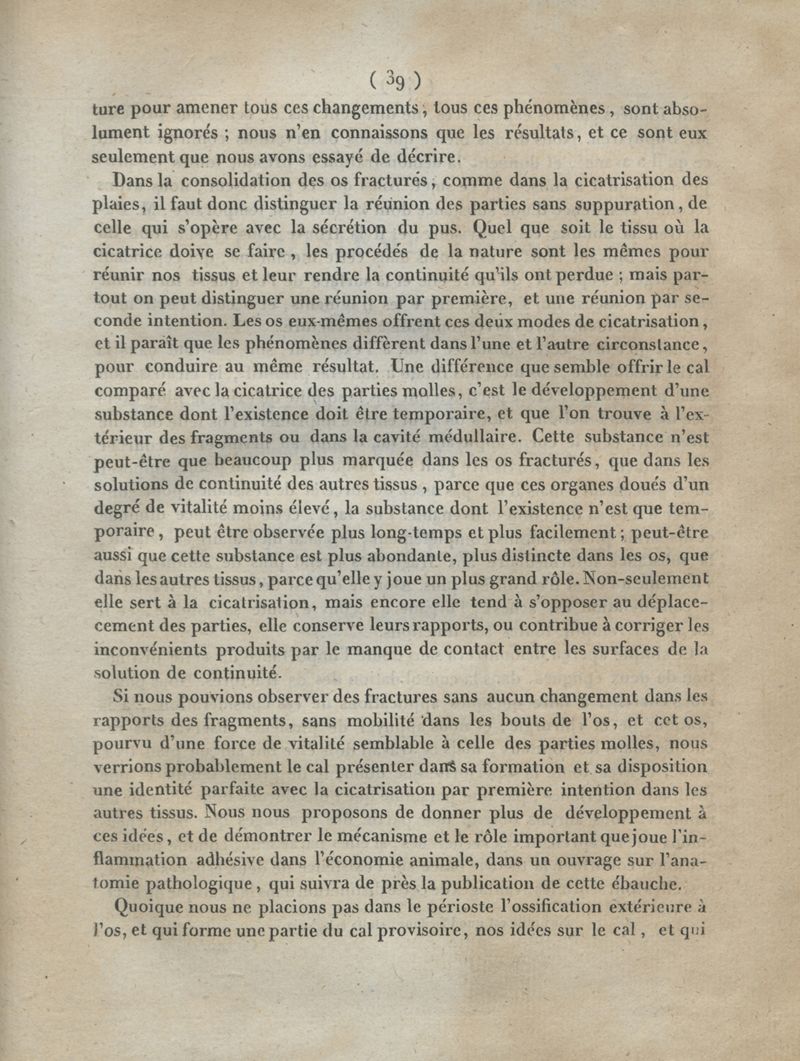 ( 39 )

ture pour amener tous ces changements, tous ces phénomènes, sont absolument ignorés ; nous n'en connaissons que les résultats, et ce sont eux seulement que nous avons essayé de décrire.

Dans la consolidation des os fracturés, comme dans la cicatrisation des plaies, il faut donc distinguer la réunion des parties sans suppuration, de celle qui s'opère avec la sécrétion du pus. Quel que soit le tissu où la cicatrice doive se faire, les procédés de la nature sont les mêmes pour réunir nos tissus et leur rendre la continuité qu'ils ont perdue ; mais partout on peut distinguer une réunion par première, et une réunion par seconde intention. Les os eux-mêmes offrent ces deux modes de cicatrisation, et il paraît que les phénomènes diffèrent dans l'une et l'autre circonstance, pour conduire au même résultat. Une différence que semble offrir le cal comparé avec la cicatrice des parties molles, c'est le développement d'une substance dont l'existence doit être temporaire, et que l'on trouve à l'extérieur des fragments ou dans la cavité médullaire. Cette substance n'est peut-être que beaucoup plus marquée dans les os fracturés, que dans les solutions de continuité des autres tissus, parce que ces organes doués d'un degré de vitalité moins élevé, la substance dont l'existence n'est que temporaire, peut être observée plus long-temps et plus facilement ; peut-être aussi que cette substance est plus abondante, plus distincte dans les os, que dans les autres tissus, parce qu'elle y joue un plus grand rôle. Non-seulement elle sert à la cicatrisation, mais encore elle tend à s'opposer au déplacement des parties, elle conserve leurs rapports, ou contribue à corriger les inconvénients produits par le manque de contact entre les surfaces de la solution de continuité.

Si nous pouvions observer des fractures sans aucun changement dans les rapports des fragments, sans mobilité dans les bouts de l'os, et cet os, pourvu d'une force de vitalité semblable à celle des parties molles, nous verrions probablement le cal présenter dans sa formation et sa disposition une identité parfaite avec la cicatrisation par première intention dans les autres tissus. Nous nous proposons de donner plus de développement à ces idées, et de démontrer le mécanisme et le rôle important que joue l'inflammation adhésive dans l'économie animale, dans un ouvrage sur l'anatomie pathologique, qui suivra de près la publication de cette ébauche.

Quoique nous ne placions pas dans le périoste l'ossification extérieure à l'os, et qui forme une partie du cal provisoire, nos idées sur le cal, et qui